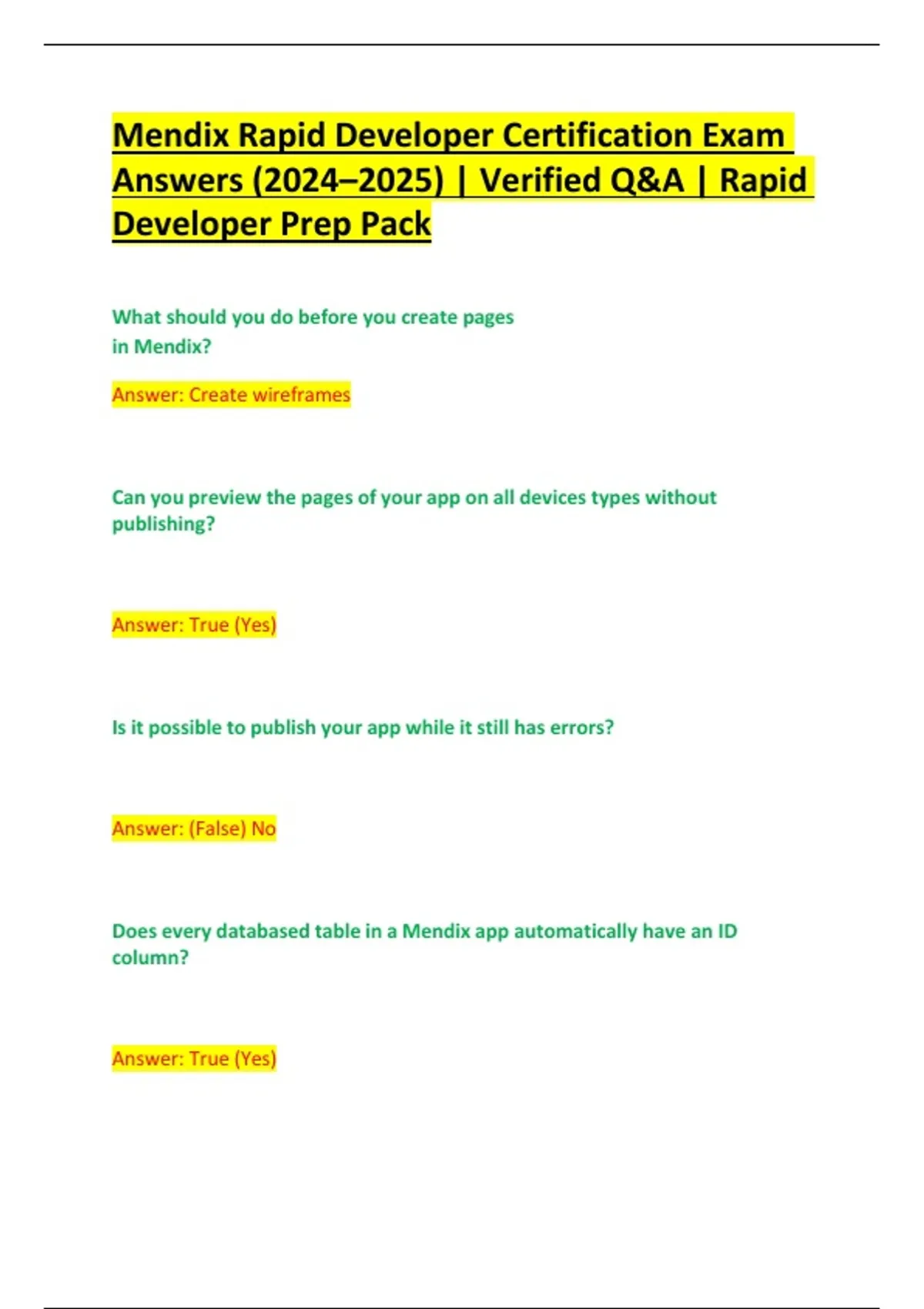 Mendix Rapid Developer Certification Exam Answers (2024–2025) | Verified Q&A | Rapid Developer Prep Pack

What should you do before you create pages in Mendix?

Answer: Create wireframes

Can you preview the pages of your app on all devices types without publishing?

Answer: True (Yes)

Is it possible to publish your app while it still has errors?

Answer: (False) No

Does every databased table in a Mendix app automatically have an ID column?

Answer: True (Yes)